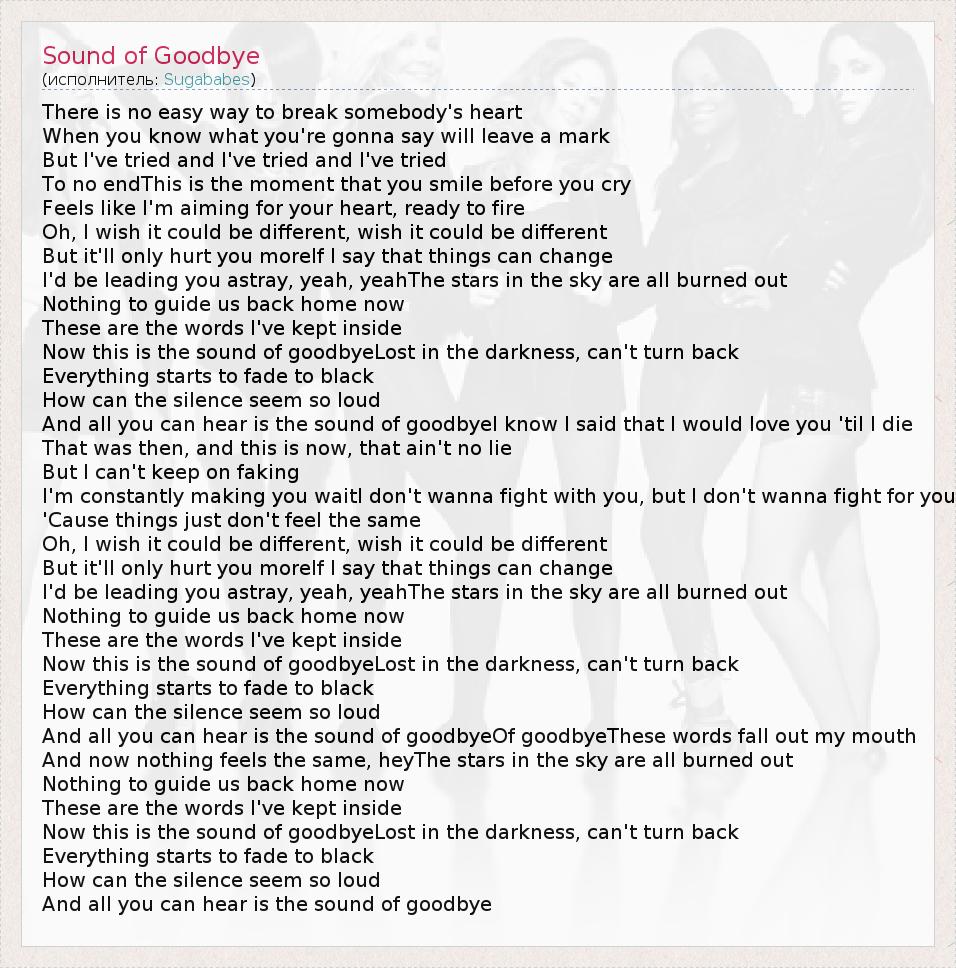 Sound of Goodbye
(исполнитель: Sugababes)

There is no easy way to break somebody's heart
When you know what you're gonna say will leave a mark
But I've tried and I've tried and I've tried
To no endThis is the moment that you smile before you cry
Feels like I'm aiming for your heart, ready to fire
Oh, I wish it could be different, wish it could be different
But it'll only hurt you moreIf I say that things can change
I'd be leading you astray, yeah, yeahThe stars in the sky are all burned out
Nothing to guide us back home now
These are the words I've kept inside
Now this is the sound of goodbyeLost in the darkness, can't turn back
Everything starts to fade to black
How can the silence seem so loud
And all you can hear is the sound of goodbyeI know I said that I would love you 'til I die
That was then, and this is now, that ain't no lie
But I can't keep on faking
I'm constantly making you waitI don't wanna fight with you, but I don't wanna fight for you
'Cause things just don't feel the same
Oh, I wish it could be different, wish it could be different
But it'll only hurt you moreIf I say that things can change
I'd be leading you astray, yeah, yeahThe stars in the sky are all burned out
Nothing to guide us back home now
These are the words I've kept inside
Now this is the sound of goodbyeLost in the darkness, can't turn back
Everything starts to fade to black
How can the silence seem so loud
And all you can hear is the sound of goodbyeOf goodbyeThese words fall out my mouth
And now nothing feels the same, heyThe stars in the sky are all burned out
Nothing to guide us back home now
These are the words I've kept inside
Now this is the sound of goodbyeLost in the darkness, can't turn back
Everything starts to fade to black
How can the silence seem so loud
And all you can hear is the sound of goodbye